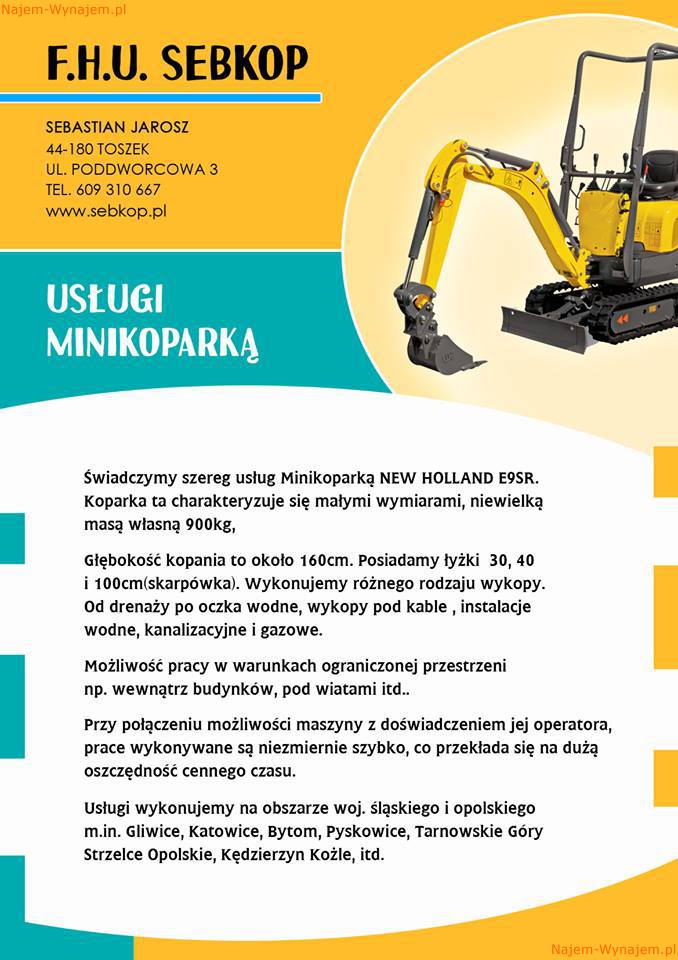 Najem-Wynajem.pl

F.H.U. SEBKOP

SEBASTIAN JAROSZ
44-180 TOSZEK
UL. PODDWORCOWA 3
TEL. 609 310 667
www.sebkop.pl

USŁUGI MINIKOPARKĄ

Świadczymy szereg usług Minikoparką NEW HOLLAND E9SR. Koparka ta charakteryzuje się małymi wymiarami, niewielką masą własną 900kg,

Głębokość kopania to około 160cm. Posiadamy łyżki 30, 40 i 100cm(skarpówka). Wykonujemy różnego rodzaju wykopy. Od drenaży po oczka wodne, wykopy pod kable , instalacje wodne, kanalizacyjne i gazowe.

Możliwość pracy w warunkach ograniczonej przestrzeni np. wewnątrz budynków, pod wiatami itd..

Przy połączeniu możliwości maszyny z doświadczeniem jej operatora, prace wykonywane są niezmiernie szybko, co przekłada się na dużą oszczędność cennego czasu.

Usługi wykonujemy na obszarze woj. śląskiego i opolskiego m.in. Gliwice, Katowice, Bytom, Pyskowice, Tarnowskie Góry Strzelce Opolskie, Kędzierzyn Koźle, itd.

Najem-Wynajem.pl